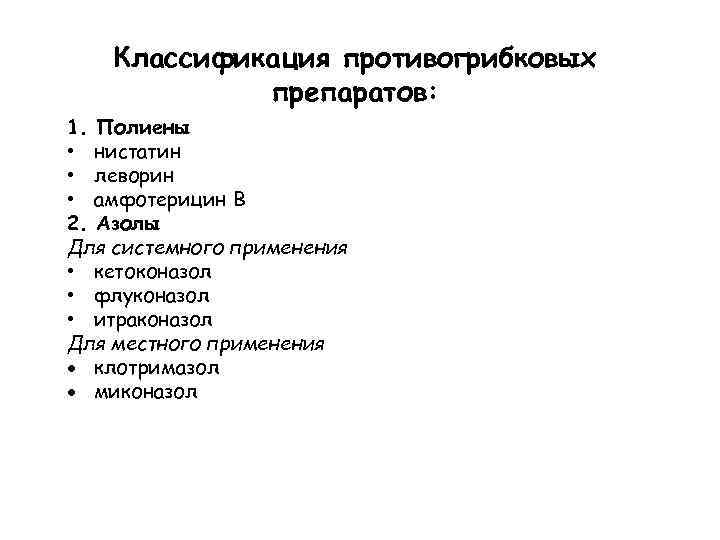 Классификация противогрибковых препаратов:

1. Полиены
• нистатин
• леворин
• амфотерицин В
2. Азолы
Для системного применения
• кетоконазол
• флуконазол
• итраконазол
Для местного применения
• клотримазол
• миконазол